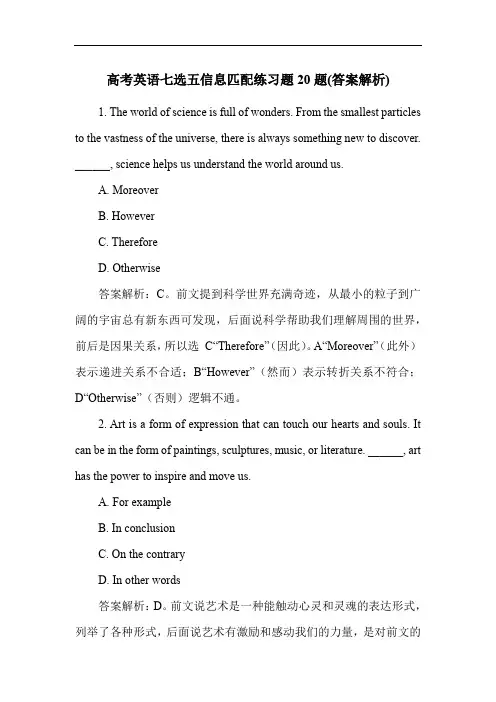 高考英语七选五信息匹配练习题 20 题(答案解析)

1. The world of science is full of wonders. From the smallest particles to the vastness of the universe, there is always something new to discover. ______, science helps us understand the world around us.

A. Moreover

B. However

C. Therefore

D. Otherwise

答案解析：C。前文提到科学世界充满奇迹，从最小的粒子到广阔的宇宙总有新东西可发现，后面说科学帮助我们理解周围的世界，前后是因果关系，所以选 C“Therefore”（因此）。A“Moreover”（此外）表示递进关系不合适；B“However”（然而）表示转折关系不符合；D“Otherwise”（否则）逻辑不通。

2. Art is a form of expression that can touch our hearts and souls. It can be in the form of paintings, sculptures, music, or literature. ______, art has the power to inspire and move us.

A. For example

B. In conclusion

C. On the contrary

D. In other words

答案解析：D。前文说艺术是一种能触动心灵和灵魂的表达形式，列举了各种形式，后面说艺术有激励和感动我们的力量，是对前文的